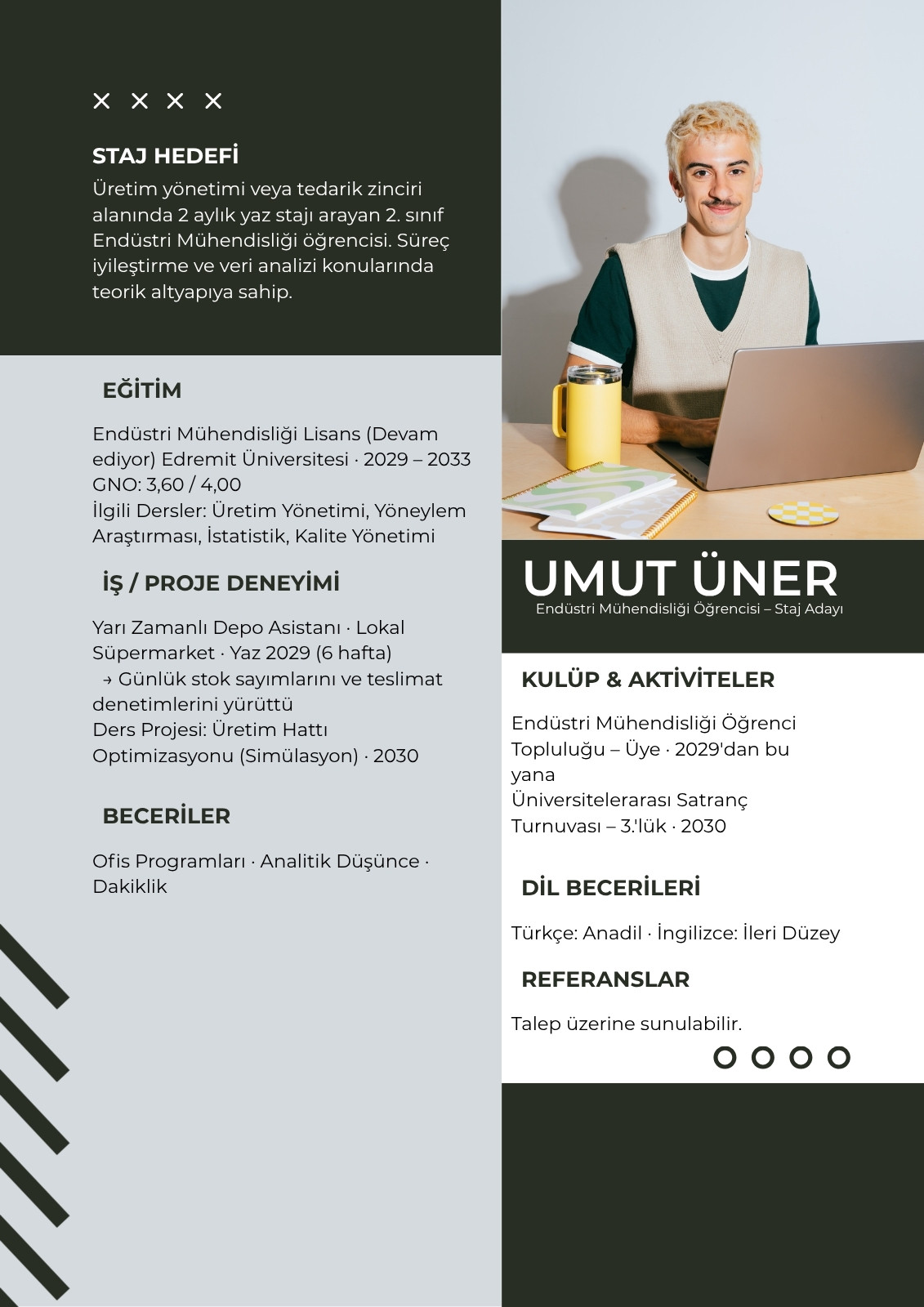 STAJ HEDEFİ
Üretim yönetimi veya tedarik zinciri alanında 2 aylık yaz stajı arayan 2. sınıf Endüstri Mühendisliği öğrencisi. Süreç iyileştirme ve veri analizi konularında teorik altyapıya sahip.

EĞİTİM
Endüstri Mühendisliği Lisans (Devam ediyor) Edremit Üniversitesi · 2029 – 2033
GNO: 3,60 / 4,00
İlgili Dersler: Üretim Yönetimi, Yöneylem Araştırması, İstatistik, Kalite Yönetimi

İŞ / PROJE DENEYİMİ
Yarı Zamanlı Depo Asistanı · Lokal Süpermarket · Yaz 2029 (6 hafta)
→ Günlük stok sayımlarını ve teslimat denetimlerini yürüttü
Ders Projesi: Üretim Hattı Optimizasyonu (Simülasyon) · 2030

BECERİLER
Ofis Programları · Analitik Düşünce · Dakiklik

UMUT ÜNER
Endüstri Mühendisliği Öğrencisi – Staj Adayı

KULÜP & AKTİVİTELER
Endüstri Mühendisliği Öğrenci Topluluğu – Üye · 2029'dan bu yana
Üniversitelerarası Satranç Turnuvası – 3.'lük · 2030

DİL BECERİLERİ
Türkçe: Anadil · İngilizce: İleri Düzey

REFERANSLAR
Talep üzerine sunulabilir.